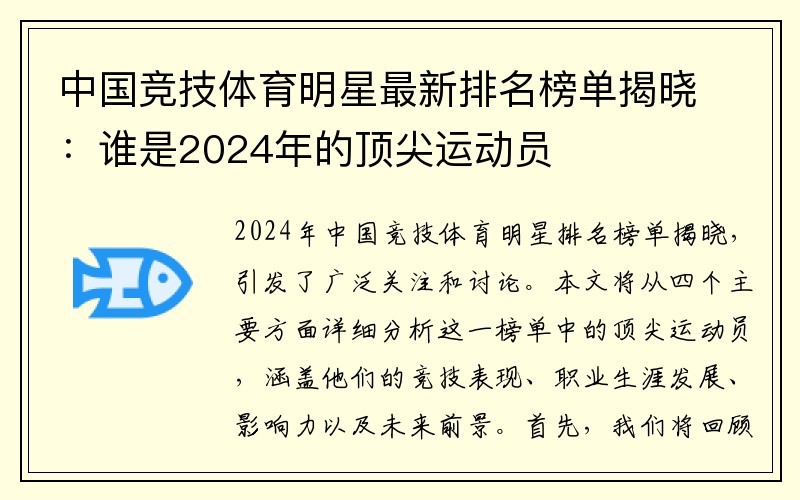 中国竞技体育明星最新排名榜单揭晓：谁是2024年的顶尖运动员

2024年中国竞技体育明星排名榜单揭晓，引发了广泛关注和讨论。本文将从四个主要方面详细分析这一榜单中的顶尖运动员，涵盖他们的竞技表现、职业生涯发展、影响力以及未来前景。首先，我们将回顾